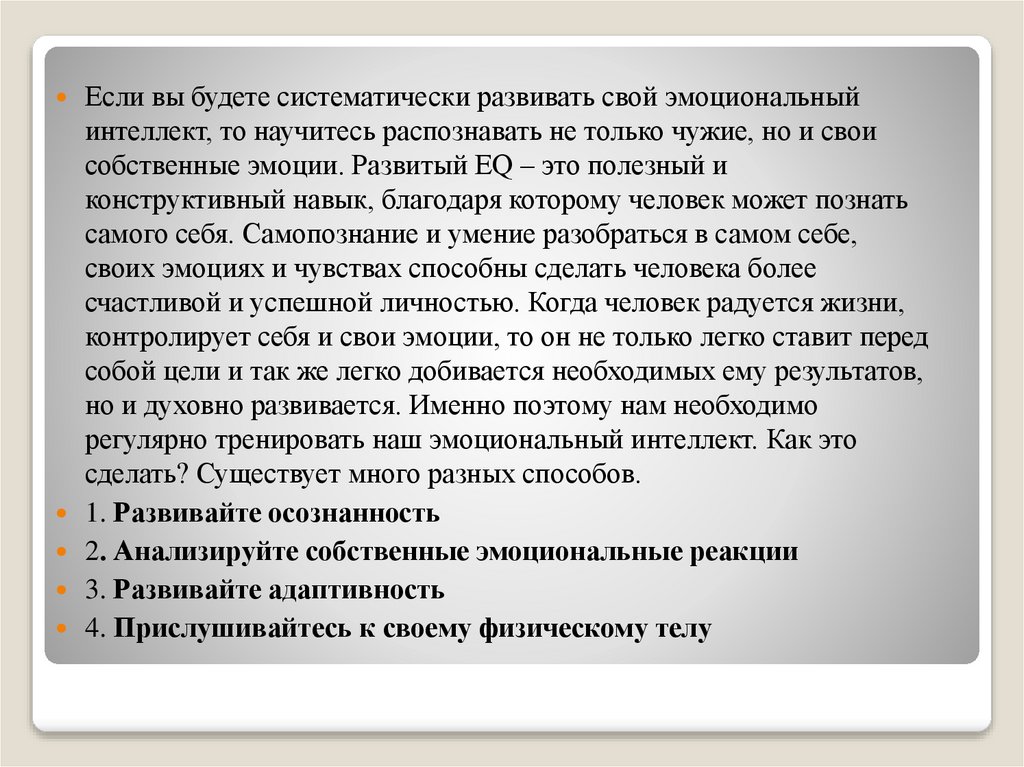 • Если вы будете систематически развивать свой эмоциональный интеллект, то научитесь распознавать не только чужие, но и свои собственные эмоции. Развитый EQ – это полезный и конструктивный навык, благодаря которому человек может познать самого себя. Самопознание и умение разобраться в самом себе, своих эмоциях и чувствах способны сделать человека более счастливой и успешной личностью. Когда человек радуется жизни, контролирует себя и свои эмоции, то он не только легко ставит перед собой цели и так же легко добивается необходимых ему результатов, но и духовно развивается. Именно поэтому нам необходимо регулярно тренировать наш эмоциональный интеллект. Как это сделать? Существует много разных способов.

• 1. Развивайте осознанность

• 2. Анализируйте собственные эмоциональные реакции

• 3. Развивайте адаптивность

• 4. Прислушивайтесь к своему физическому телу